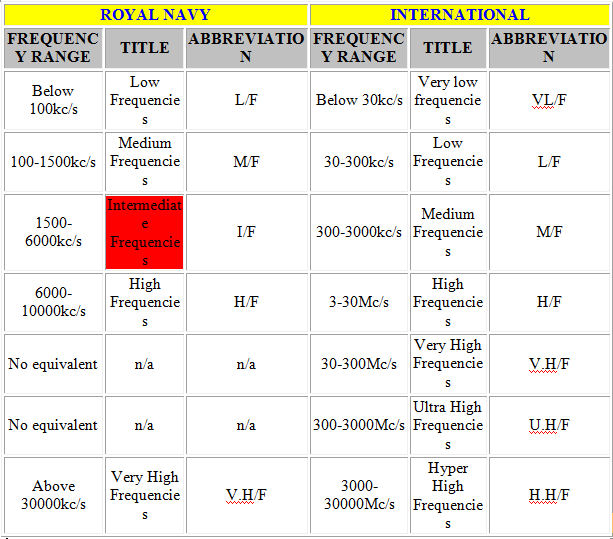 | ROYAL NAVY | | | INTERNATIONAL | | |
|---|---|---|---|---|---|
| FREQUENCY RANGE | TITLE | ABBREVIATION | FREQUENCY RANGE | TITLE | ABBREVIATION |
| Below 100kc/s | Low Frequencies | L/F | Below 30kc/s | Very low frequencies | VL/F |
| 100-1500kc/s | Medium Frequencies | M/F | 30-300kc/s | Low Frequencies | L/F |
| 1500-6000kc/s | Intermediate Frequencies | I/F | 300-3000kc/s | Medium Frequencies | M/F |
| 6000-10000kc/s | High Frequencies | H/F | 3-30Mc/s | High Frequencies | H/F |
| No equivalent | n/a | n/a | 30-300Mc/s | Very High Frequencies | V.H/F |
| No equivalent | n/a | n/a | 300-3000Mc/s | Ultra High Frequencies | U.H/F |
| Above 30000kc/s | Very High Frequencies | V.H/F | 3000-30000Mc/s | Hyper High Frequencies | H.H/F |